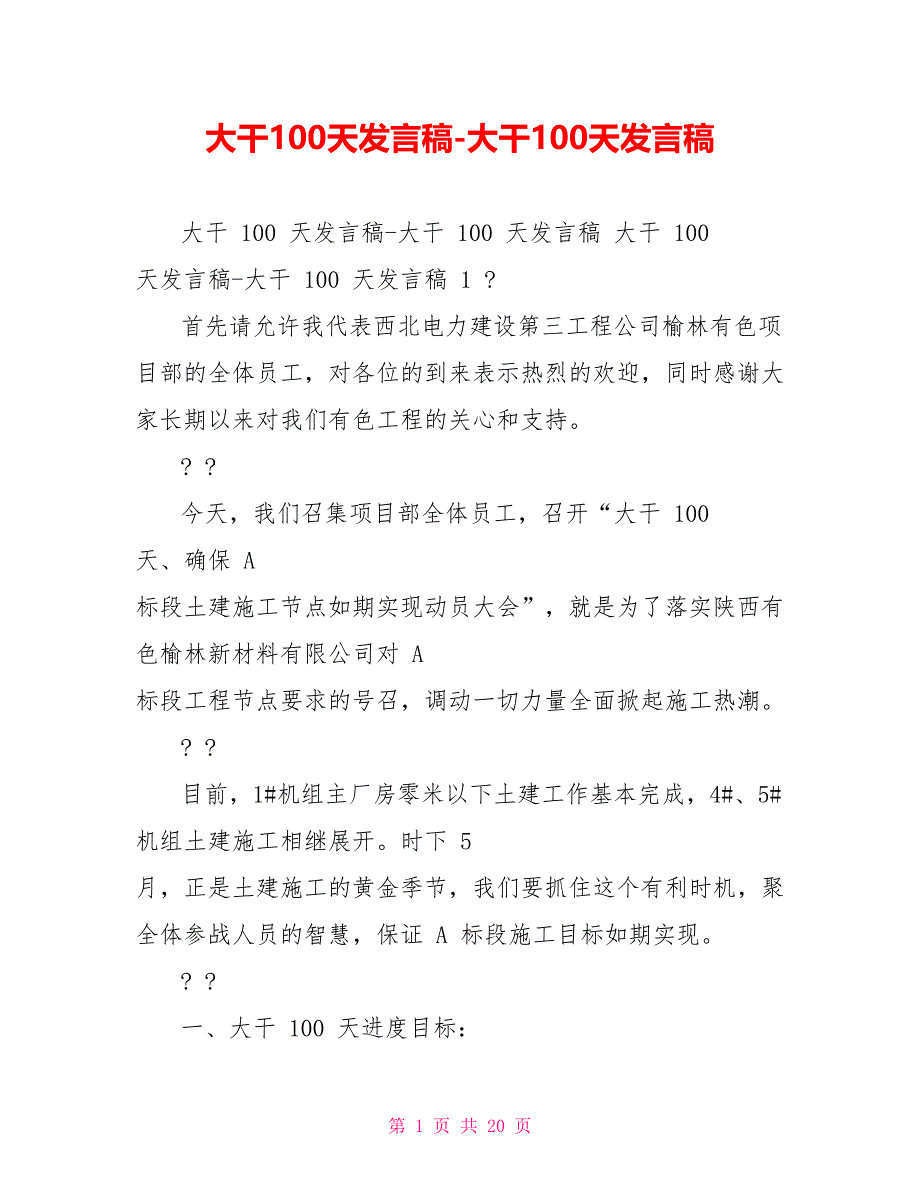 大干100天发言稿-大干100天发言稿

大干 100 天发言稿-大干 100 天发言稿 大干 100 天发言稿-大干 100 天发言稿 1 ？

首先请允许我代表西北电力建设第三工程公司榆林有色项目部的全体员工，对各位的到来表示热烈的欢迎，同时感谢大家长期以来对我们有色工程的关心和支持。

？？

今天，我们召集项目部全体员工，召开“大干 100 天、确保 A 标段土建施工节点如期实现动员大会”，就是为了落实陕西有色榆林新材料有限公司对 A 标段工程节点要求的号召，调动一切力量全面掀起施工热潮。

？？

目前，1#机组主厂房零米以下土建工作基本完成，4#、5#机组土建施工相继展开。时下 5 月，正是土建施工的黄金季节，我们要抓住这个有利时机，聚全体参战人员的智慧，保证 A 标段施工目标如期实现。

？？

一、大干 100 天进度目标：

第 1 页 共 20 页